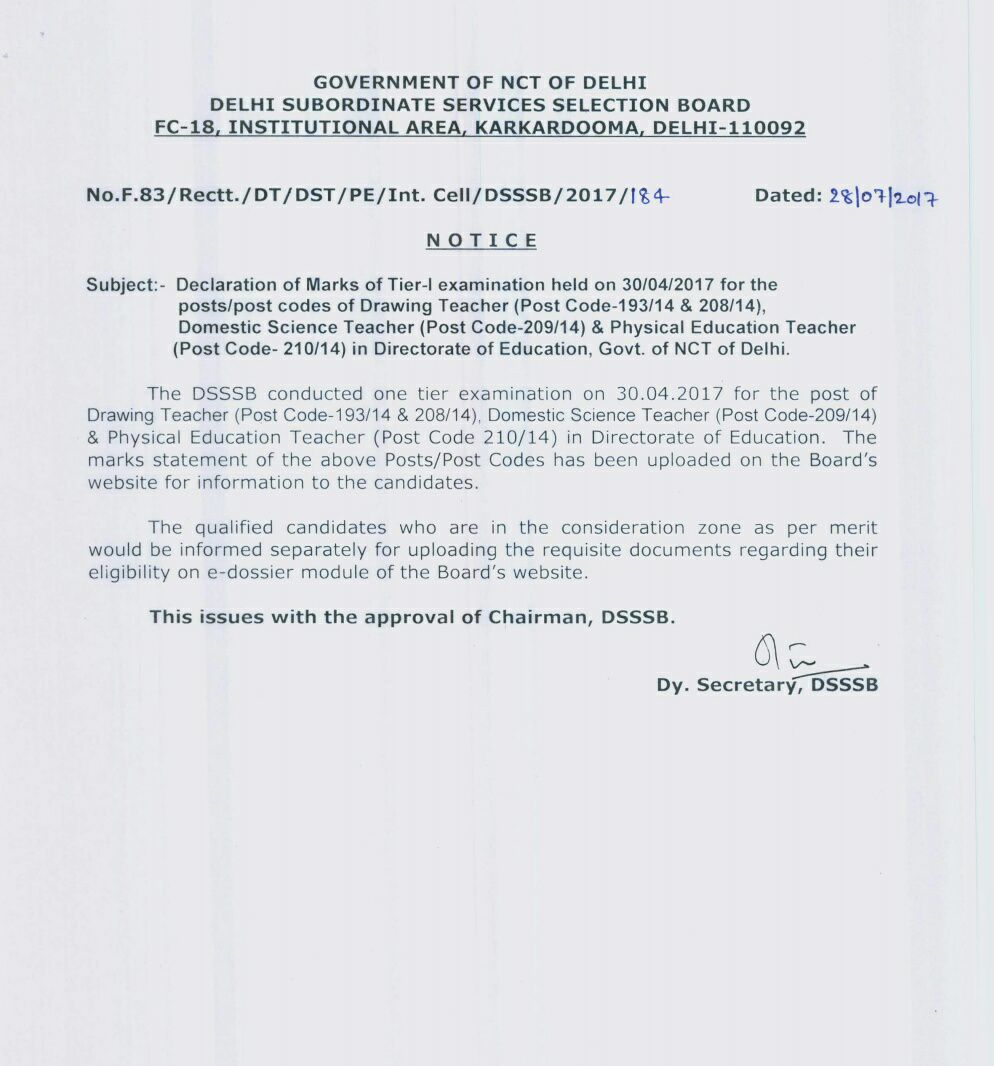 GOVERNMENT OF NCT OF DELHI
DELHI SUBORDINATE SERVICES SELECTION BOARD
FC-18, INSTITUTIONAL AREA, KARKARDOOMA, DELHI-110092

No.F.83/Rectt./DT/DST/PE/Int. Cell/DSSSB/2017/184 Dated: 28/07/2017

NOTICE

Subject:- Declaration of Marks of Tier-I examination held on 30/04/2017 for the posts/post codes of Drawing Teacher (Post Code-193/14 & 208/14), Domestic Science Teacher (Post Code-209/14) & Physical Education Teacher (Post Code- 210/14) in Directorate of Education, Govt. of NCT of Delhi.

The DSSSB conducted one tier examination on 30.04.2017 for the post of Drawing Teacher (Post Code-193/14 & 208/14), Domestic Science Teacher (Post Code-209/14) & Physical Education Teacher (Post Code 210/14) in Directorate of Education. The marks statement of the above Posts/Post Codes has been uploaded on the Board's website for information to the candidates.

The qualified candidates who are in the consideration zone as per merit would be informed separately for uploading the requisite documents regarding their eligibility on e-dossier module of the Board's website.

This issues with the approval of Chairman, DSSSB.

Dy. Secretary, DSSSB